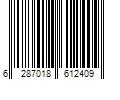 6 287018 612409